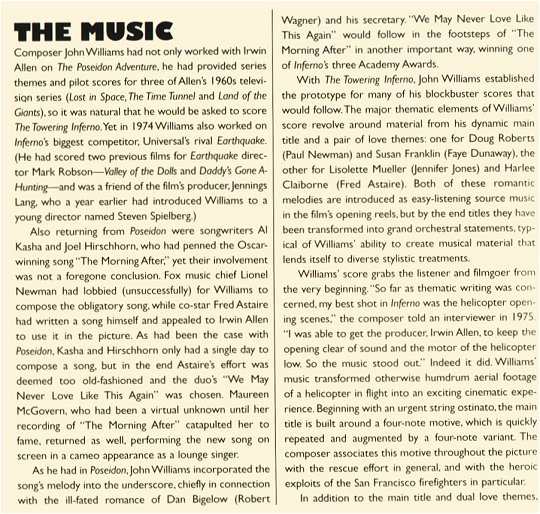 THE MUSIC

Composer John Williams had not only worked with Irwin Allen on The Poseidon Adventure, he had provided series themes and pilot scores for three of Allen's 1960s television series (Lost in Space, The Time Tunnel and Land of the Giants), so it was natural that he would be asked to score The Towering Inferno. Yet in 1974 Williams also worked on Inferno's biggest competitor, Universal's rival Earthquake. (He had scored two previous films for Earthquake director Mark Robson—Valley of the Dolls and Daddy's Gone A-Hunting—and was a friend of the film's producer, Jennings Lang, who a year earlier had introduced Williams to a young director named Steven Spielberg.)

Also returning from Poseidon were songwriters Al Kasha and Joel Hirschhorn, who had penned the Oscar-winning song "The Morning After," yet their involvement was not a foregone conclusion. Fox music chief Lionel Newman had lobbied (unsuccessfully) for Williams to compose the obligatory song, while co-star Fred Astaire had written a song himself and appealed to Irwin Allen to use it in the picture. As had been the case with Poseidon, Kasha and Hirschhorn only had a single day to compose a song, but in the end Astaire's effort was deemed too old-fashioned and the duo's "We May Never Love Like This Again" was chosen. Maureen McGovern, who had been a virtual unknown until her recording of "The Morning After" catapulted her to fame, returned as well, performing the new song on screen in a cameo appearance as a lounge singer.

As he had in Poseidon, John Williams incorporated the song's melody into the underscore, chiefly in connection with the ill-fated romance of Dan Bigelow (Robert Wagner) and his secretary. "We May Never Love Like This Again" would follow in the footsteps of "The Morning After" in another important way, winning one of Inferno's three Academy Awards.

With The Towering Inferno, John Williams established the prototype for many of his blockbuster scores that would follow. The major thematic elements of Williams' score revolve around material from his dynamic main title and a pair of love themes: one for Doug Roberts (Paul Newman) and Susan Franklin (Faye Dunaway), the other for Lisolette Mueller (Jennifer Jones) and Harlee Claiborne (Fred Astaire). Both of these romantic melodies are introduced as easy-listening source music in the film's opening reels, but by the end titles they have been transformed into grand orchestral statements, typical of Williams' ability to create musical material that lends itself to diverse stylistic treatments.

Williams' score grabs the listener and filmgoer from the very beginning. "So far as thematic writing was concerned, my best shot in Inferno was the helicopter opening scenes," the composer told an interviewer in 1975. "I was able to get the producer, Irwin Allen, to keep the opening clear of sound and the motor of the helicopter low. So the music stood out." Indeed it did. Williams' music transformed otherwise humdrum aerial footage of a helicopter in flight into an exciting cinematic experience. Beginning with an urgent string ostinato, the main title is built around a four-note motive, which is quickly repeated and augmented by a four-note variant. The composer associates this motive throughout the picture with the rescue effort in general, and with the heroic exploits of the San Francisco firefighters in particular.

In addition to the main title and dual love themes,